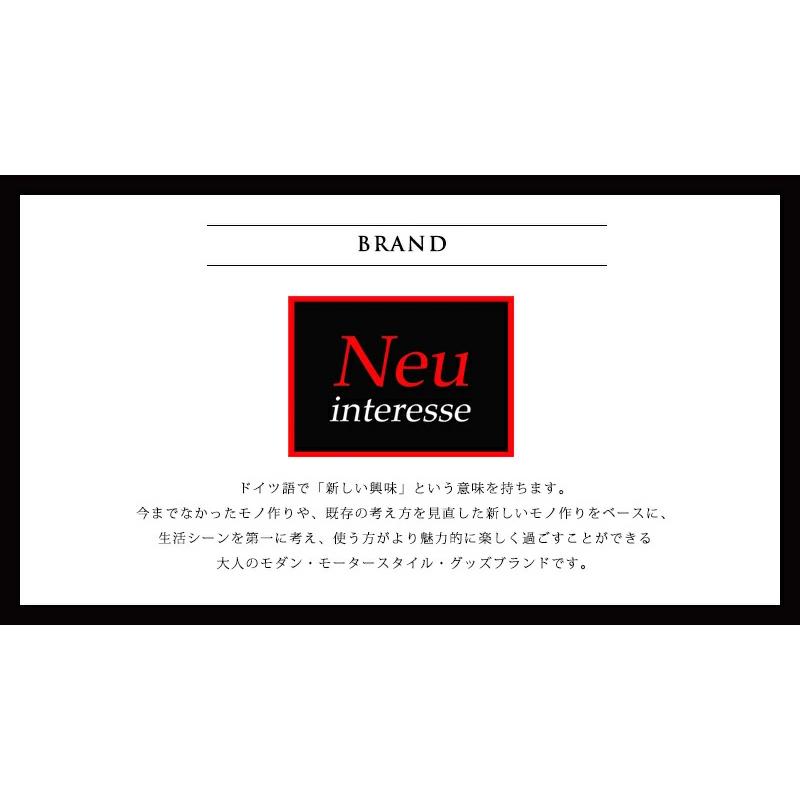 BRAND

Neu
interesse

ドイツ語で「新しい興味」という意味を持ちます。
今までなかったモノ作りや、既存の考え方を見直した新しいモノ作りをベースに、
生活シーンを第一に考え、使う方がより魅力的に楽しく過ごすことができる
大人のモダン・モータースタイル・グッズブランドです。